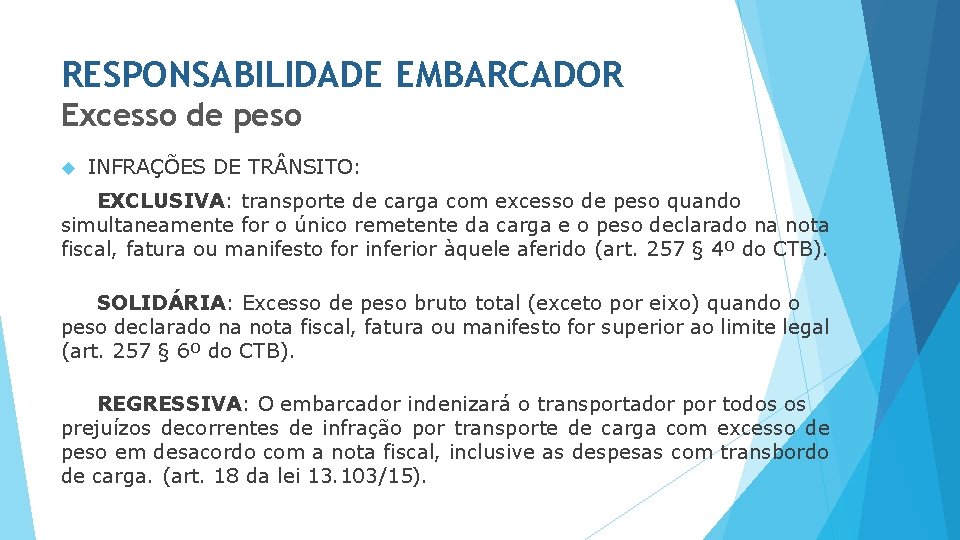 RESPONSABILIDADE EMBARCADOR
Excesso de peso

INFRAÇÕES DE TRÂNSITO:

EXCLUSIVA: transporte de carga com excesso de peso quando simultaneamente for o único remetente da carga e o peso declarado na nota fiscal, fatura ou manifesto for inferior àquele aferido (art. 257 § 4º do CTB).

SOLIDÁRIA: Excesso de peso bruto total (exceto por eixo) quando o peso declarado na nota fiscal, fatura ou manifesto for superior ao limite legal (art. 257 § 6º do CTB).

REGRESSIVA: O embarcador indenizará o transportador por todos os prejuízos decorrentes de infração por transporte de carga com excesso de peso em desacordo com a nota fiscal, inclusive as despesas com transbordo de carga. (art. 18 da lei 13.103/15).